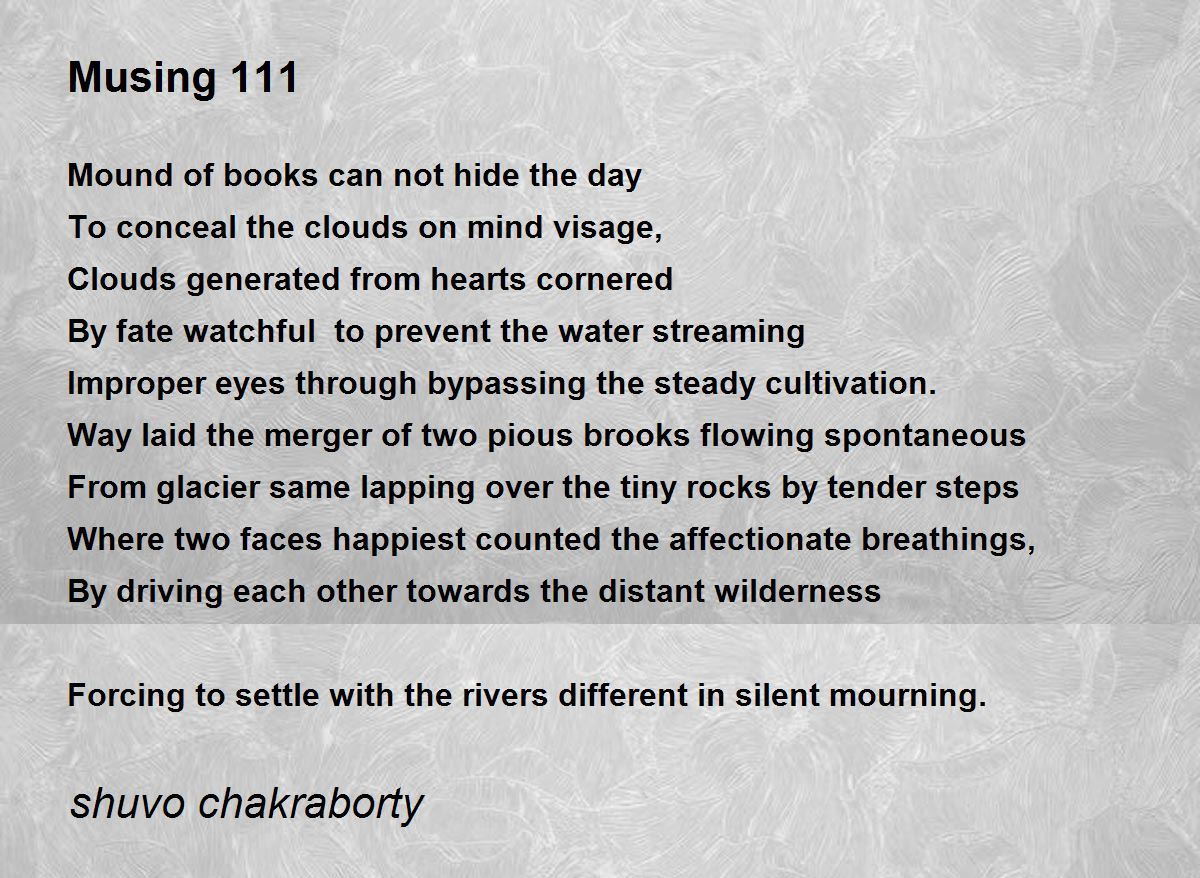 Musing 111

Mound of books can not hide the day
To conceal the clouds on mind visage,
Clouds generated from hearts cornered
By fate watchful  to prevent the water streaming
Improper eyes through bypassing the steady cultivation.
Way laid the merger of two pious brooks flowing spontaneous
From glacier same lapping over the tiny rocks by tender steps
Where two faces happiest counted the affectionate breathings,
By driving each other towards the distant wilderness

Forcing to settle with the rivers different in silent mourning.

shuvo chakraborty